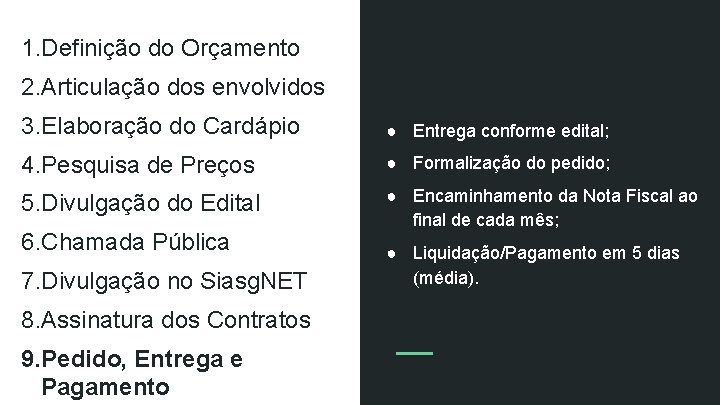 1.Definição do Orçamento
2.Articulação dos envolvidos
3.Elaboração do Cardápio
4.Pesquisa de Preços
5.Divulgação do Edital
6.Chamada Pública
7.Divulgação no SiasgNET
8.Assinatura dos Contratos
9.Pedido, Entrega e Pagamento

● Entrega conforme edital;
● Formalização do pedido;
● Encaminhamento da Nota Fiscal ao final de cada mês;
● Liquidação/Pagamento em 5 dias (média).